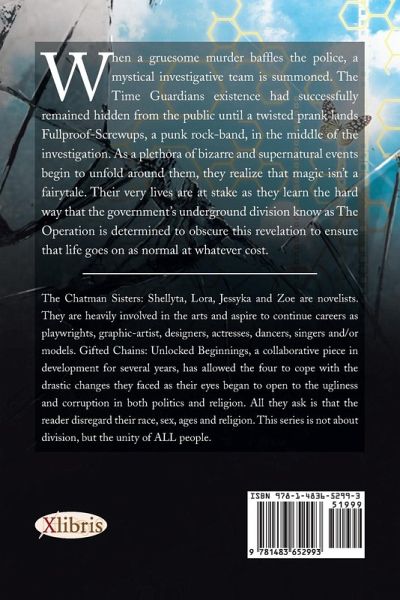 When a gruesome murder baffles the police, a mystical investigative team is summoned. The Time Guardians existence had successfully remained hidden from the public until a twisted prank lands Fullproof-Screwups, a punk rock-band, in the middle of the investigation. As a plethora of bizarre and supernatural events begin to unfold around them, they realize that magic isn't a fairytale. Their very lives are at stake as they learn the hard way that the government's underground division know as The Operation is determined to obscure this revelation to ensure that life goes on as normal at whatever cost.

The Chatman Sisters: Shellyta, Lora, Jessyka and Zoe are novelists. They are heavily involved in the arts and aspire to continue careers as playwrights, graphic-artist, designers, actresses, dancers, singers and/or models. Gifted Chains: Unlocked Beginnings, a collaborative piece in development for several years, has allowed the four to cope with the drastic changes they faced as their eyes began to open to the ugliness and corruption in both politics and religion. All they ask is that the reader disregard their race, sex, ages and religion. This series is not about division, but the unity of ALL people.

Xlibris

ISBN 978-1-4836-5299-3
51999
9 781483 652993